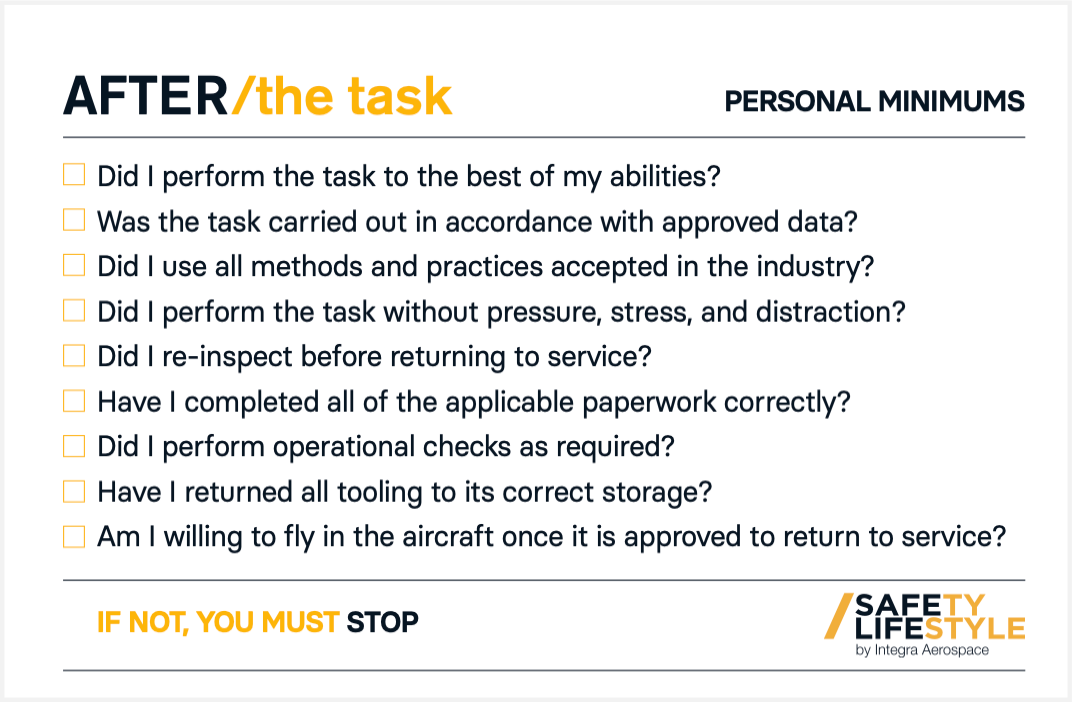 AFTER/the task

PERSONAL MINIMUMS

☐ Did I perform the task to the best of my abilities?
☐ Was the task carried out in accordance with approved data?
☐ Did I use all methods and practices accepted in the industry?
☐ Did I perform the task without pressure, stress, and distraction?
☐ Did I re-inspect before returning to service?
☐ Have I completed all of the applicable paperwork correctly?
☐ Did I perform operational checks as required?
☐ Have I returned all tooling to its correct storage?
☐ Am I willing to fly in the aircraft once it is approved to return to service?

IF NOT, YOU MUST STOP

/SAFETY LIFESTYLE
by Integra Aerospace